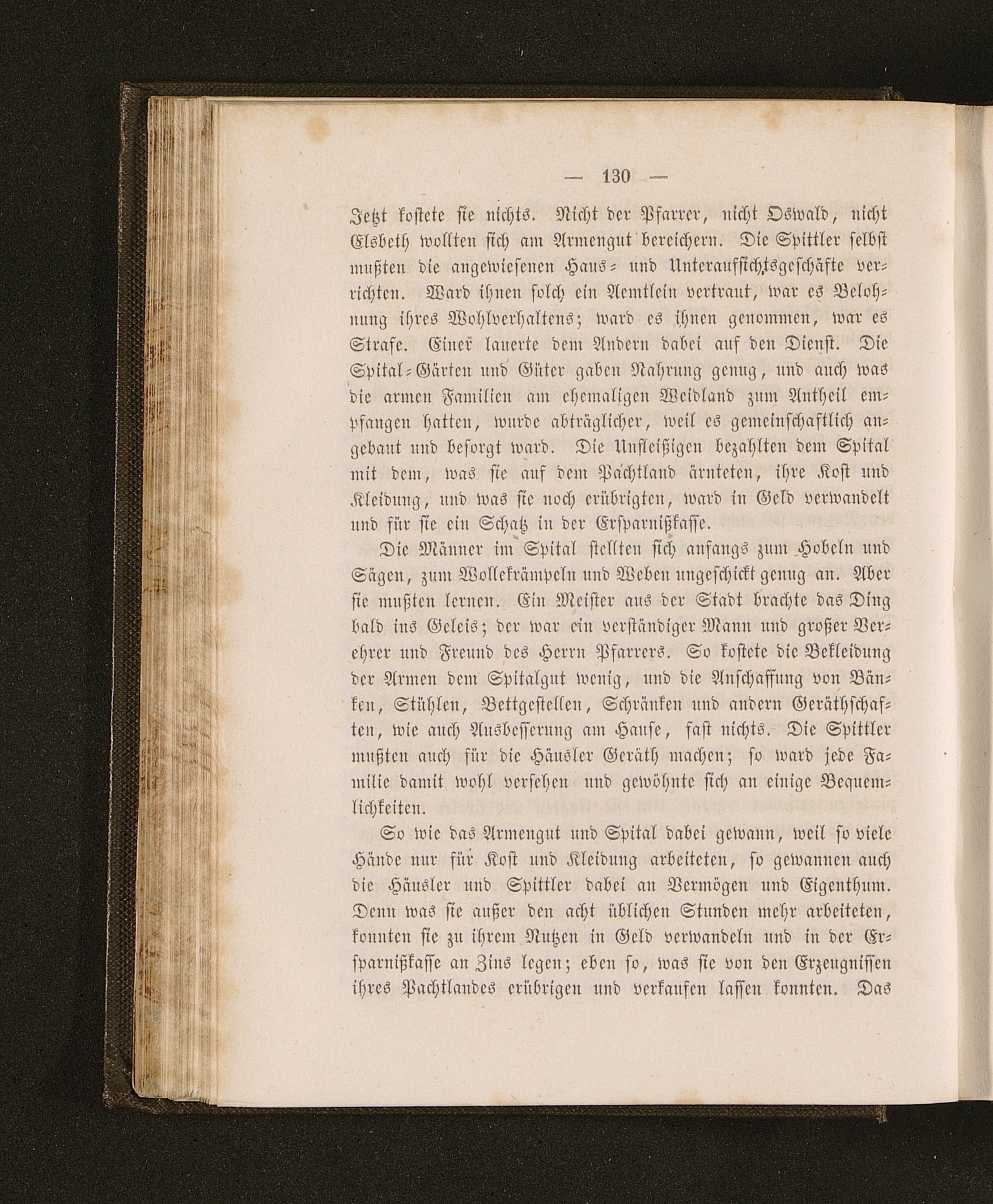 — 130 —

Jetzt kostete sie nichts. Nicht der Pfarrer, nicht Oswald, nicht Elsbeth wollten sich am Armengut bereichern. Die Spittler selbst mußten die angewiesenen Haus- und Unteraufsichtsgeschäfte verrichten. Ward ihnen solch ein Aemtlein vertraut, war es Belohnung ihres Wohlverhaltens; ward es ihnen genommen, war es Strafe. Einer lauerte dem Andern dabei auf den Dienst. Die Spital-Gärten und Güter gaben Nahrung genug, und auch was die armen Familien am ehemaligen Weidland zum Antheil empfangen hatten, wurde abträglicher, weil es gemeinschaftlich angebaut und besorgt ward. Die Unfleißigen bezahlten dem Spital mit dem, was sie auf dem Pachtland ärnteten, ihre Kost und Kleidung, und was sie noch erübrigten, ward in Geld verwandelt und für sie ein Schatz in der Ersparnißkasse.

Die Männer im Spital stellten sich anfangs zum Hobeln und Sägen, zum Wollekrämpeln und Weben ungeschickt genug an. Aber sie mußten lernen. Ein Meister aus der Stadt brachte das Ding bald ins Geleis; der war ein verständiger Mann und großer Verehrer und Freund des Herrn Pfarrers. So kostete die Bekleidung der Armen dem Spitalgut wenig, und die Anschaffung von Bänken, Stühlen, Bettgestellen, Schränken und andern Geräthschaften, wie auch Ausbesserung am Hause, fast nichts. Die Spittler mußten auch für die Häusler Geräth machen; so ward jede Familie damit wohl versehen und gewöhnte sich an einige Bequemlichkeiten.

So wie das Armengut und Spital dabei gewann, weil so viele Hände nur für Kost und Kleidung arbeiteten, so gewannen auch die Häusler und Spittler dabei an Vermögen und Eigenthum. Denn was sie außer den acht üblichen Stunden mehr arbeiteten, konnten sie zu ihrem Nutzen in Geld verwandeln und in der Ersparnißkasse an Zins legen; eben so, was sie von den Erzeugnissen ihres Pachtlandes erübrigen und verkaufen lassen konnten. Das